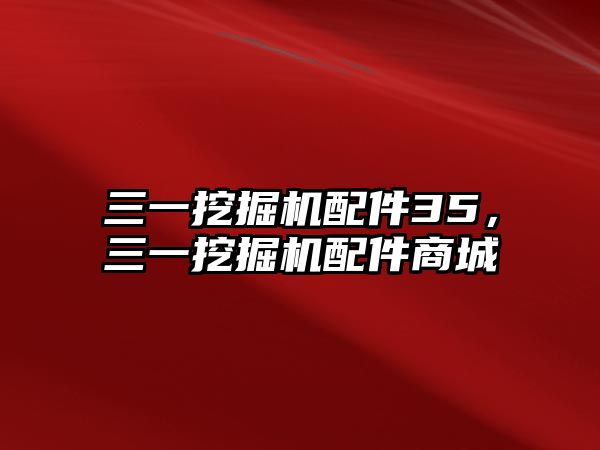 三一挖掘机配件35，三一挖掘机配件商城